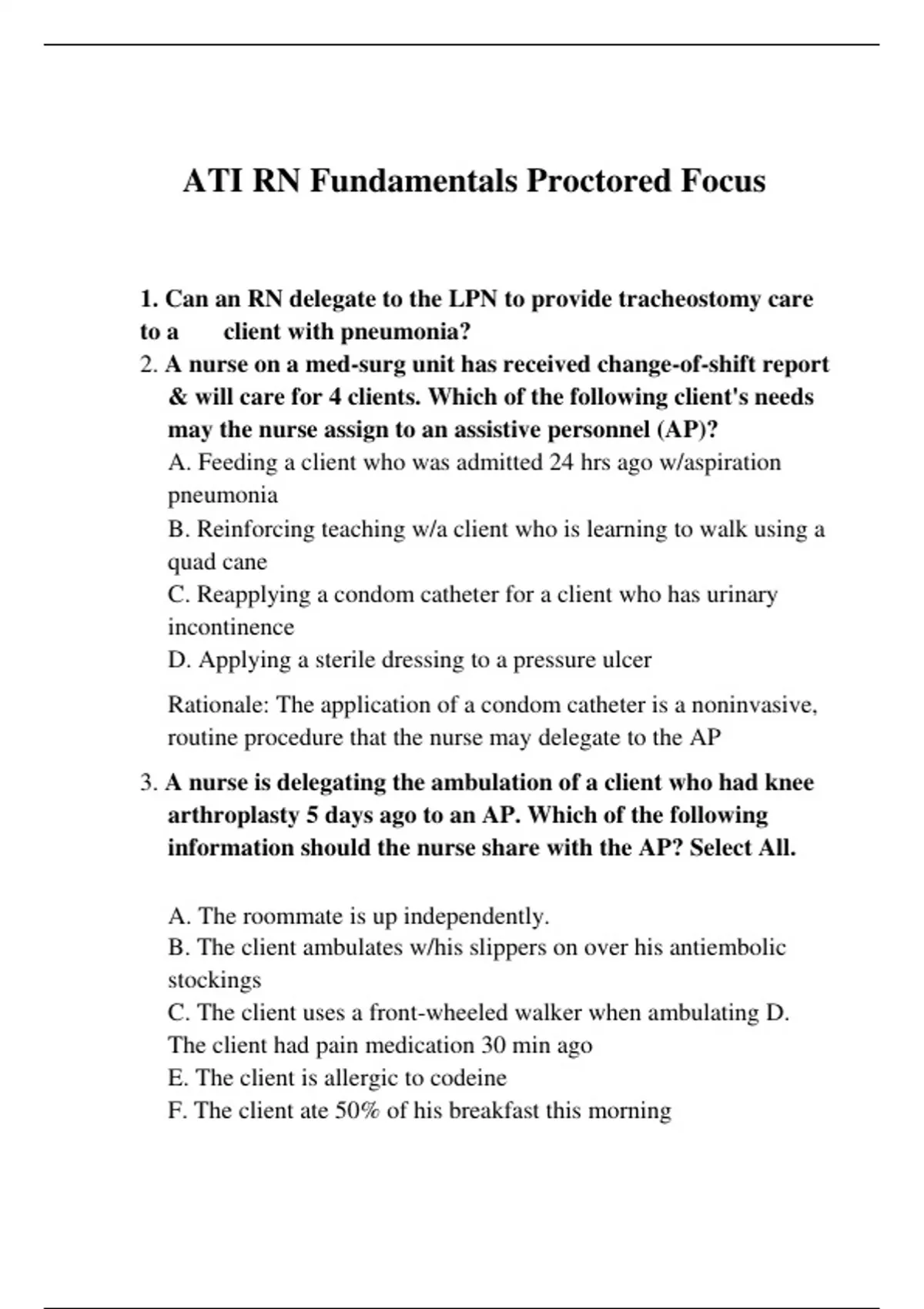 ATI RN Fundamentals Proctored Focus

1. Can an RN delegate to the LPN to provide tracheostomy care to a client with pneumonia?

2. A nurse on a med-surg unit has received change-of-shift report & will care for 4 clients. Which of the following client's needs may the nurse assign to an assistive personnel (AP)?

A. Feeding a client who was admitted 24 hrs ago w/aspiration pneumonia

B. Reinforcing teaching w/a client who is learning to walk using a quad cane

C. Reapplying a condom catheter for a client who has urinary incontinence

D. Applying a sterile dressing to a pressure ulcer

Rationale: The application of a condom catheter is a noninvasive, routine procedure that the nurse may delegate to the AP

3. A nurse is delegating the ambulation of a client who had knee arthroplasty 5 days ago to an AP. Which of the following information should the nurse share with the AP? Select All.

A. The roommate is up independently.

B. The client ambulates w/his slippers on over his antiembolic stockings

C. The client uses a front-wheeled walker when ambulating D. The client had pain medication 30 min ago

E. The client is allergic to codeine

F. The client ate 50% of his breakfast this morning